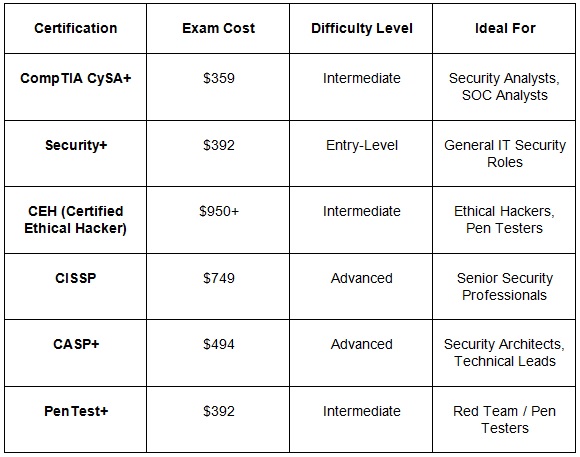 | Certification | Exam Cost | Difficulty Level | Ideal For |
|---|---|---|---|
| CompTIA CySA+ | \$359 | Intermediate | Security Analysts, SOC Analysts |
| Security+ | \$392 | Entry-Level | General IT Security Roles |
| CEH (Certified Ethical Hacker) | \$950+ | Intermediate | Ethical Hackers, Pen Testers |
| CISSP | \$749 | Advanced | Senior Security Professionals |
| CASP+ | \$494 | Advanced | Security Architects, Technical Leads |
| PenTest+ | \$392 | Intermediate | Red Team / Pen Testers |